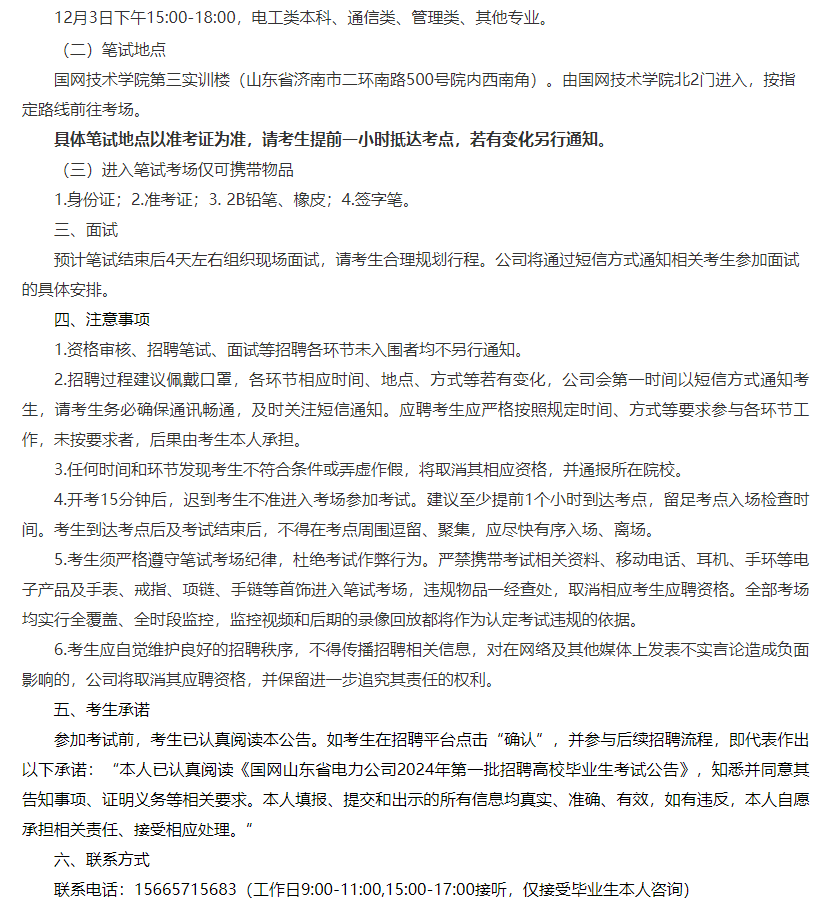 12月3日下午15:00-18:00，电工类本科、通信类、管理类、其他专业。

（二）笔试地点

国网技术学院第三实训楼（山东省济南市二环南路500号院内西南角）。由国网技术学院北2门进入，按指定路线前往考场。

具体笔试地点以准考证为准，请考生提前一小时抵达考点，若有变化另行通知。

（三）进入笔试考场仅可携带物品

1.身份证；2.准考证；3. 2B铅笔、橡皮；4.签字笔。

三、面试

预计笔试结束后4天左右组织现场面试，请考生合理规划行程。公司将通过短信方式通知相关考生参加面试的具体安排。

四、注意事项

1.资格审核、招聘笔试、面试等招聘各环节未入围者均不另行通知。

2.招聘过程建议佩戴口罩，各环节相应时间、地点、方式等若有变化，公司会第一时间以短信方式通知考生，请考生务必确保通讯畅通，及时关注短信通知。应聘考生应严格按照规定时间、方式等要求参与各环节工作，未按要求者，后果由考生本人承担。

3.任何时间和环节发现考生不符合条件或弄虚作假，将取消其相应资格，并通报所在院校。

4.开考15分钟后，迟到考生不准进入考场参加考试。建议至少提前1个小时到达考点，留足考点入场检查时间。考生到达考点后及考试结束后，不得在考点周围逗留、聚集，应尽快有序入场、离场。

5.考生须严格遵守笔试考场纪律，杜绝考试作弊行为。严禁携带考试相关资料、移动电话、耳机、手环等电子产品及手表、戒指、项链、手链等首饰进入笔试考场，违规物品一经查处，取消相应考生应聘资格。全部考场均实行全覆盖、全时段监控，监控视频和后期的录像回放都将作为认定考试违规的依据。

6.考生应自觉维护良好的招聘秩序，不得传播招聘相关信息，对在网络及其他媒体上发表不实言论造成负面影响的，公司将取消其应聘资格，并保留进一步追究其责任的权利。

五、考生承诺

参加考试前，考生已认真阅读本公告。如考生在招聘平台点击“确认”，并参与后续招聘流程，即代表作出以下承诺：“本人已认真阅读《国网山东省电力公司2024年第一批招聘高校毕业生考试公告》，知悉并同意其告知事项、证明义务等相关要求。本人填报、提交和出示的所有信息均真实、准确、有效，如有违反，本人自愿承担相关责任、接受相应处理。”

六、联系方式

联系电话：15665715683（工作日9:00-11:00,15:00-17:00接听，仅接受毕业生本人咨询）